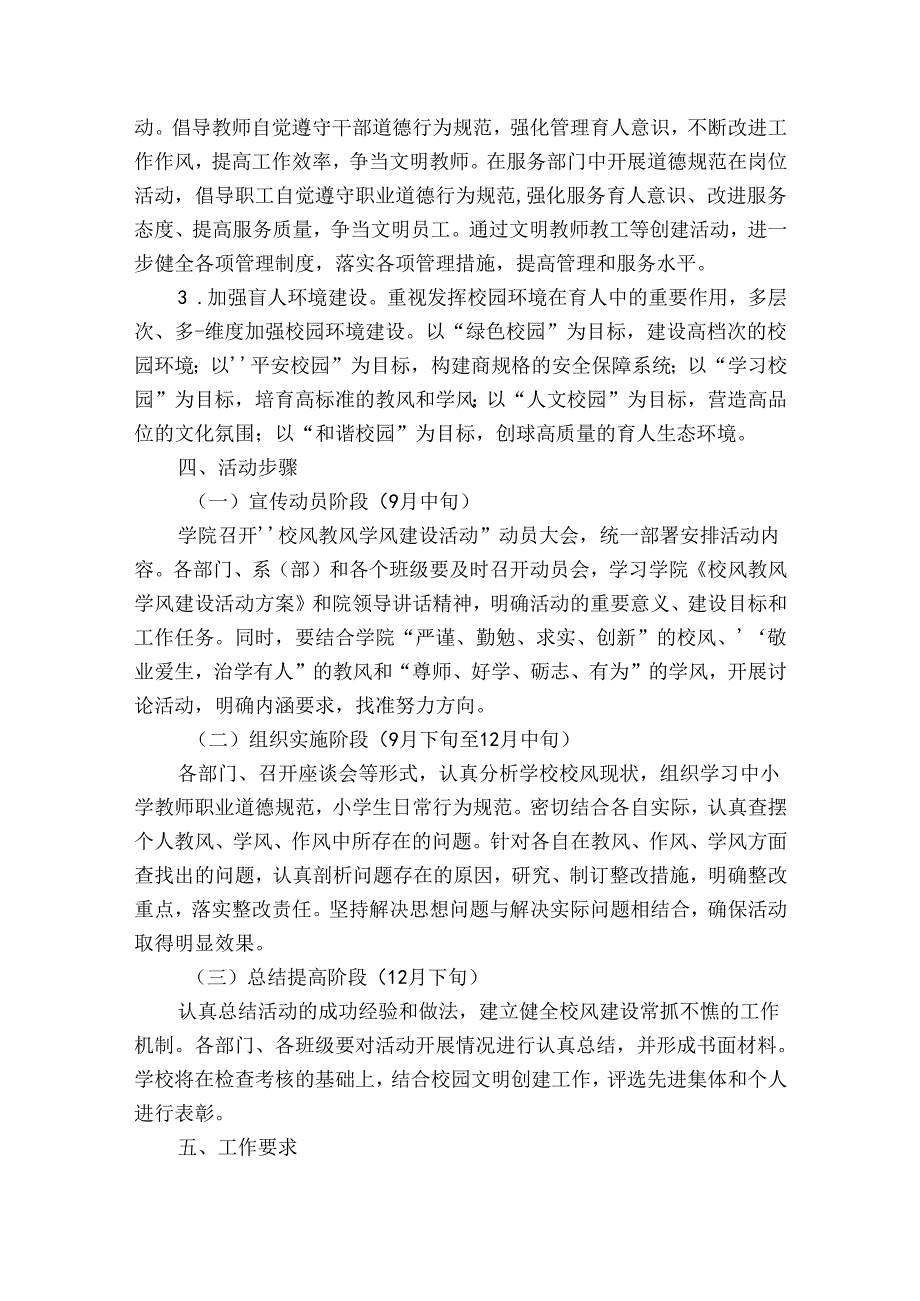 动。倡导教师自觉遵守干部道德行为规范，强化管理育人意识，不断改进工作作风，提高工作效率，争当文明教师。在服务部门中开展道德规范在岗位活动，倡导职工自觉遵守职业道德行为规范，强化服务育人意识、改进服务态度、提高服务质量，争当文明员工。通过文明教师教工等创建活动，进一步健全各项管理制度，落实各项管理措施，提高管理和服务水平。

3．加强盲人环境建设。重视发挥校园环境在育人中的重要作用，多层次、多-维度加强校园环境建设。以“绿色校园”为目标，建设高档次的校园环境；以’’平安校园”为目标，构建商规格的安全保障系统；以“学习校园”为目标，培育高标准的教风和学风；以“人文校园”为目标，营造高品位的文化氛围；以“和谐校园”为目标，创球高质量的育人生态环境。

四、活动步骤

（一）宣传动员阶段（9月中旬）

学院召开’’校风教风学风建设活动”动员大会，统一部署安排活动内容。各部门、系（部）和各个班级要及时召开动员会，学习学院《校风教风学风建设活动方案》和院领导讲话精神，明确活动的重要意义、建设目标和工作任务。同时，要结合学院“严谨、勤勉、求实、创新”的校风、’‘敬业爱生，治学有人”的教风和“尊师、好学、砺志、有为”的学风，开展讨论活动，明确内涵要求，找准努力方向。

（二）组织实施阶段（9月下旬至12月中旬）

各部门、召开座谈会等形式，认真分析学校校风现状，组织学习中小学教师职业道德规范，小学生日常行为规范。密切结合各自实际，认真查摆个人教风、学风、作风中所存在的问题。针对各自在教风、作风、学风方面查找出的问题，认真剖析问题存在的原因，研究、制订整改措施，明确整改重点，落实整改责任。坚持解决思想问题与解决实际问题相结合，确保活动取得明显效果。

（三）总结提高阶段（12月下旬）

认真总结活动的成功经验和做法，建立健全校风建设常抓不憔的工作机制。各部门、各班级要对活动开展情况进行认真总结，并形成书面材料。学校将在检查考核的基础上，结合校园文明创建工作，评选先进集体和个人进行表彰。

五、工作要求